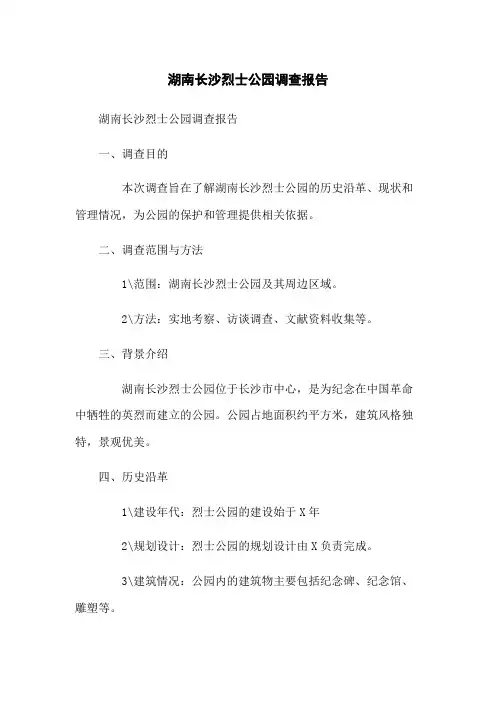 湖南长沙烈士公园调查报告

湖南长沙烈士公园调查报告

一、调查目的

本次调查旨在了解湖南长沙烈士公园的历史沿革、现状和管理情况，为公园的保护和管理提供相关依据。

二、调查范围与方法

1\范围：湖南长沙烈士公园及其周边区域。

2\方法：实地考察、访谈调查、文献资料收集等。

三、背景介绍

湖南长沙烈士公园位于长沙市中心，是为纪念在中国革命中牺牲的英烈而建立的公园。公园占地面积约平方米，建筑风格独特，景观优美。

四、历史沿革

1\建设年代：烈士公园的建设始于X年

2\规划设计：烈士公园的规划设计由X负责完成。

3\建筑情况：公园内的建筑物主要包括纪念碑、纪念馆、雕塑等。